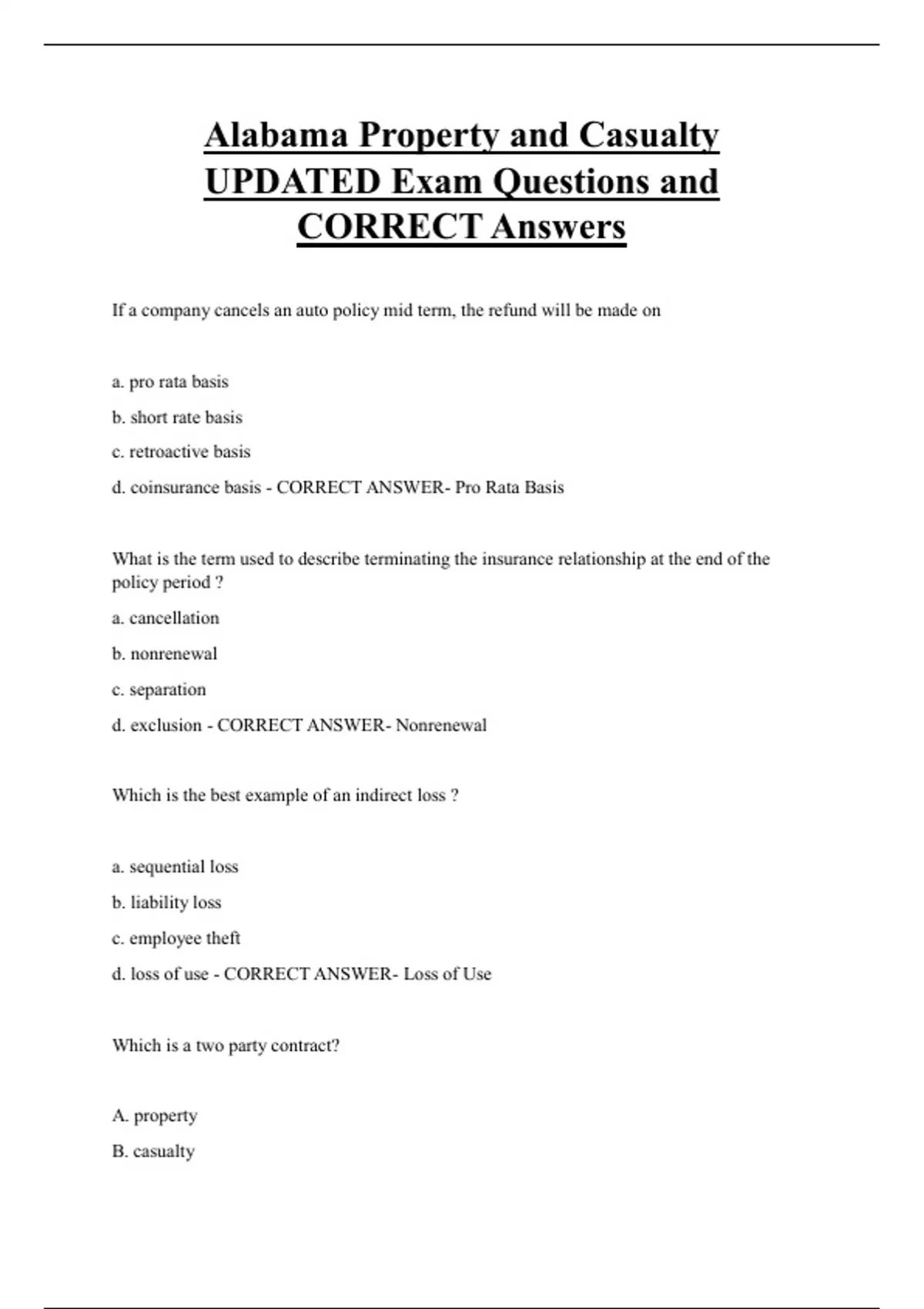 Alabama Property and Casualty UPDATED Exam Questions and CORRECT Answers

If a company cancels an auto policy mid term, the refund will be made on

a. pro rata basis

b. short rate basis

c. retroactive basis

d. coinsurance basis - CORRECT ANSWER- Pro Rata Basis

What is the term used to describe terminating the insurance relationship at the end of the policy period ?

a. cancellation

b. nonrenewal

c. separation

d. exclusion - CORRECT ANSWER- Nonrenewal

Which is the best example of an indirect loss ?

a. sequential loss

b. liability loss

c. employee theft

d. loss of use - CORRECT ANSWER- Loss of Use

Which is a two party contract?

A. property

B. casualty